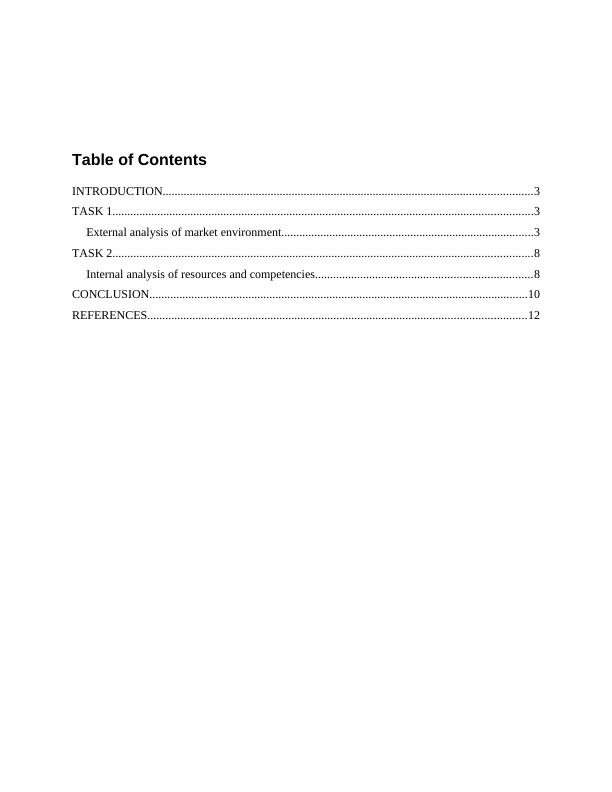 Table of Contents

INTRODUCTION..........................................................................................................................3
TASK 1..........................................................................................................................................3
External analysis of market environment...................................................................................3
TASK 2..........................................................................................................................................8
Internal analysis of resources and competencies.......................................................................8
CONCLUSION............................................................................................................................10
REFERENCES............................................................................................................................12